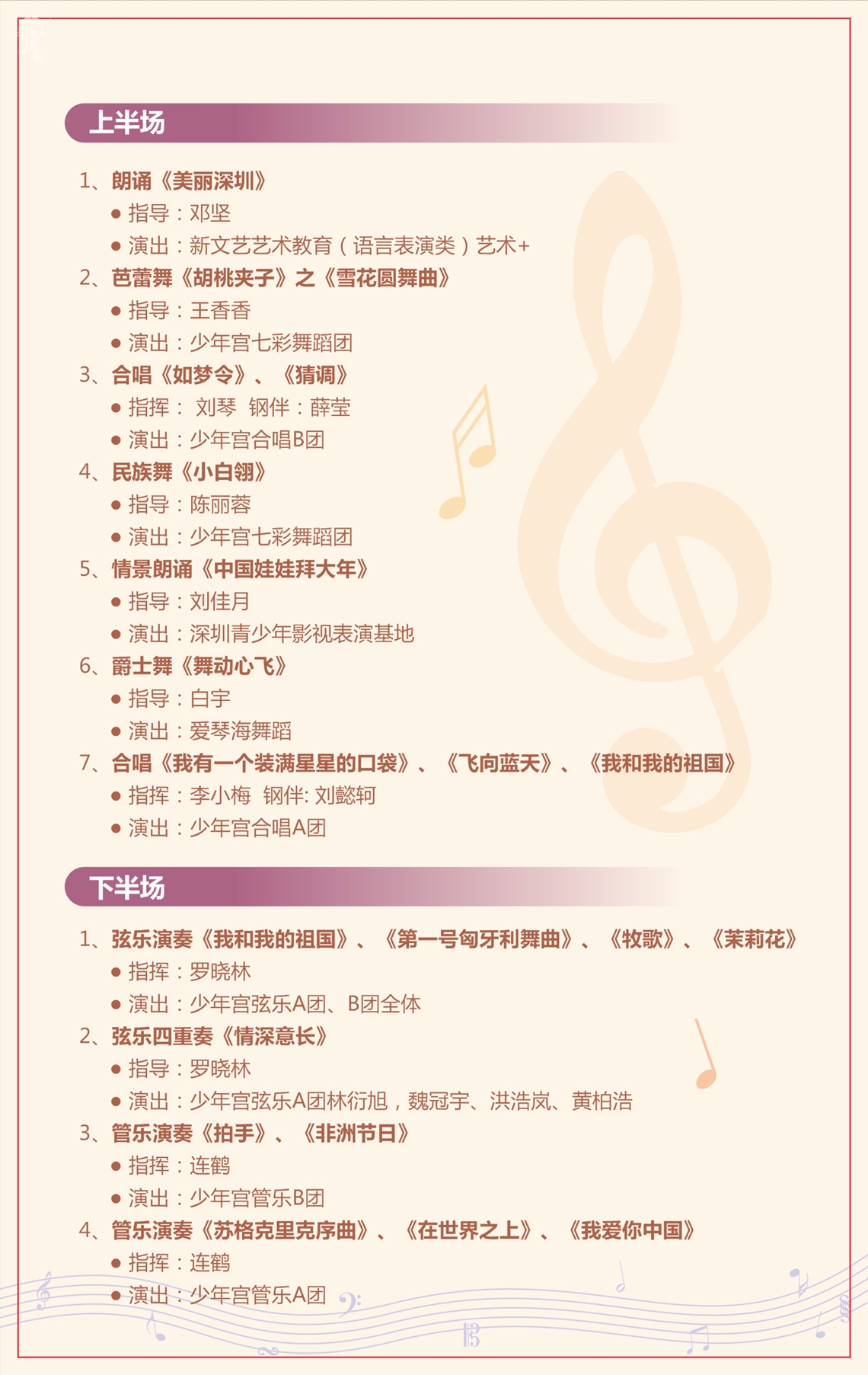 上半场

1、朗诵《美丽深圳》
● 指导：邓坚
● 演出：新文艺艺术教育（语言表演类）艺术+
2、芭蕾舞《胡桃夹子》之《雪花圆舞曲》
● 指导：王香香
● 演出：少年宫七彩舞蹈团
3、合唱《如梦令》、《猜调》
● 指挥： 刘琴 钢伴：薛莹
● 演出：少年宫合唱B团
4、民族舞《小白翎》
● 指导：陈丽蓉
● 演出：少年宫七彩舞蹈团
5、情景朗诵《中国娃娃拜大年》
● 指导：刘佳月
● 演出：深圳青少年影视表演基地
6、爵士舞《舞动心飞》
● 指导：白宇
● 演出：爱琴海舞蹈
7、合唱《我有一个装满星星的口袋》、《飞向蓝天》、《我和我的祖国》
● 指挥：李小梅 钢伴: 刘懿轲
● 演出：少年宫合唱A团

下半场

1、弦乐演奏《我和我的祖国》、《第一号匈牙利舞曲》、《牧歌》、《茉莉花》
● 指挥：罗晓林
● 演出：少年宫弦乐A团、B团全体
2、弦乐四重奏《情深意长》
● 指导：罗晓林
● 演出：少年宫弦乐A团林衍旭，魏冠宇、洪浩岚、黄柏浩
3、管乐演奏《拍手》、《非洲节日》
● 指挥：连鹤
● 演出：少年宫管乐B团
4、管乐演奏《苏格克里克序曲》、《在世界之上》、《我爱你中国》
● 指挥：连鹤
● 演出：少年宫管乐A团